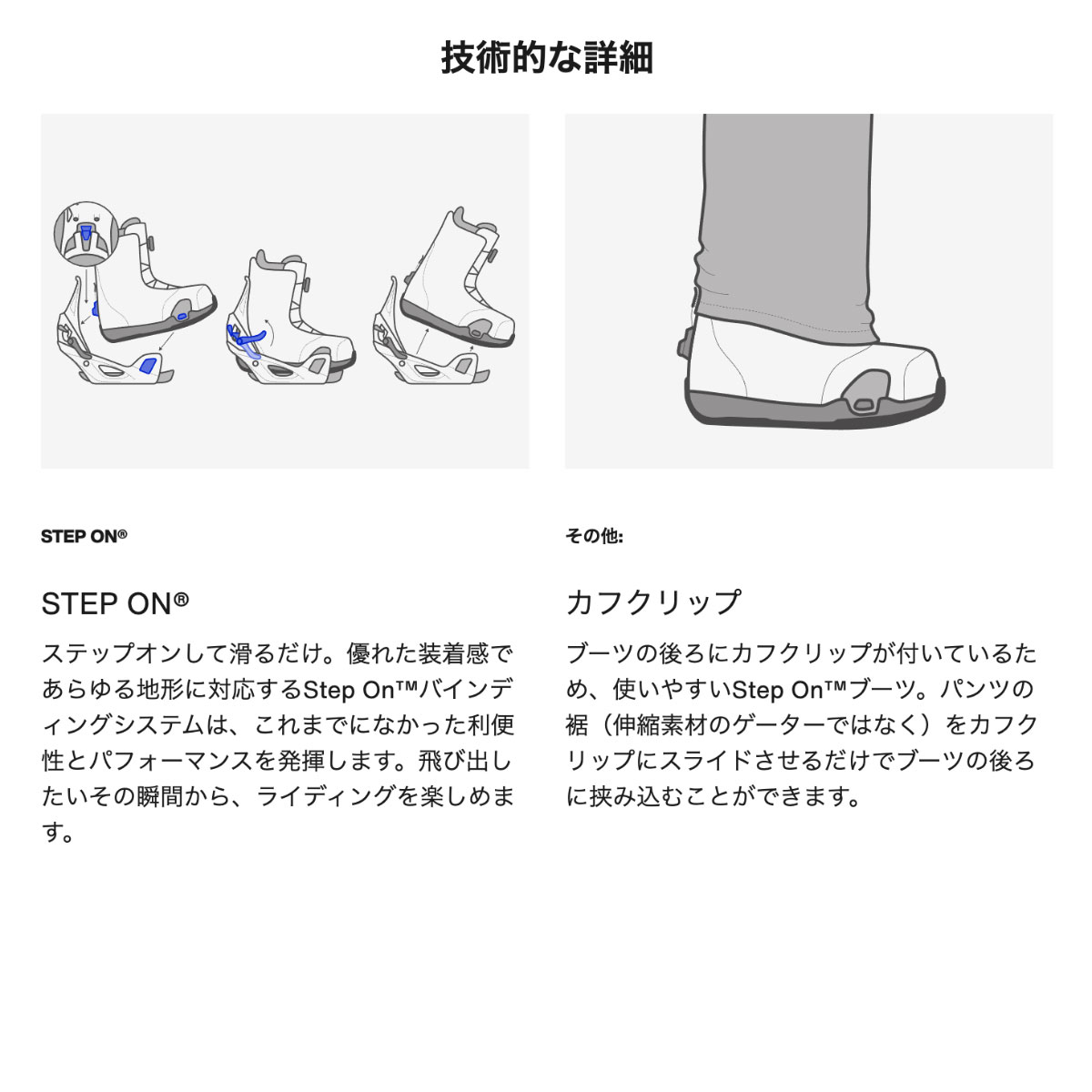 技術的な詳細

STEP ON®

STEP ON®

ステップオンして滑るだけ。優れた装着感であらゆる地形に対応するStep On™バインディングシステムは、これまでになかった利便性とパフォーマンスを発揮します。飛び出したいその瞬間から、ライディングを楽しめます。

その他:

カフクリップ

ブーツの後ろにカフクリップが付いているため、使いやすいStep On™ブーツ。パンツの裾（伸縮素材のゲーターではなく）をカフクリップにスライドさせるだけでブーツの後ろに挟み込むことができます。